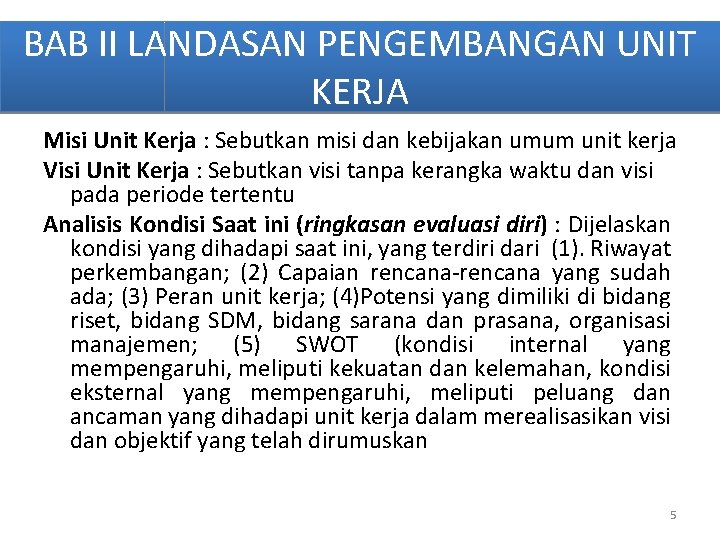 BAB II LANDASAN PENGEMBANGAN UNIT KERJA

Misi Unit Kerja : Sebutkan misi dan kebijakan umum unit kerja

Visi Unit Kerja : Sebutkan visi tanpa kerangka waktu dan visi pada periode tertentu

Analisis Kondisi Saat ini (ringkasan evaluasi diri) : Dijelaskan kondisi yang dihadapi saat ini, yang terdiri dari (1). Riwayat perkembangan; (2) Capaian rencana-rencana yang sudah ada; (3) Peran unit kerja; (4)Potensi yang dimiliki di bidang riset, bidang SDM, bidang sarana dan prasana, organisasi manajemen; (5) SWOT (kondisi internal yang mempengaruhi, meliputi kekuatan dan kelemahan, kondisi eksternal yang mempengaruhi, meliputi peluang dan ancaman yang dihadapi unit kerja dalam merealisasikan visi dan objektif yang telah dirumuskan

5